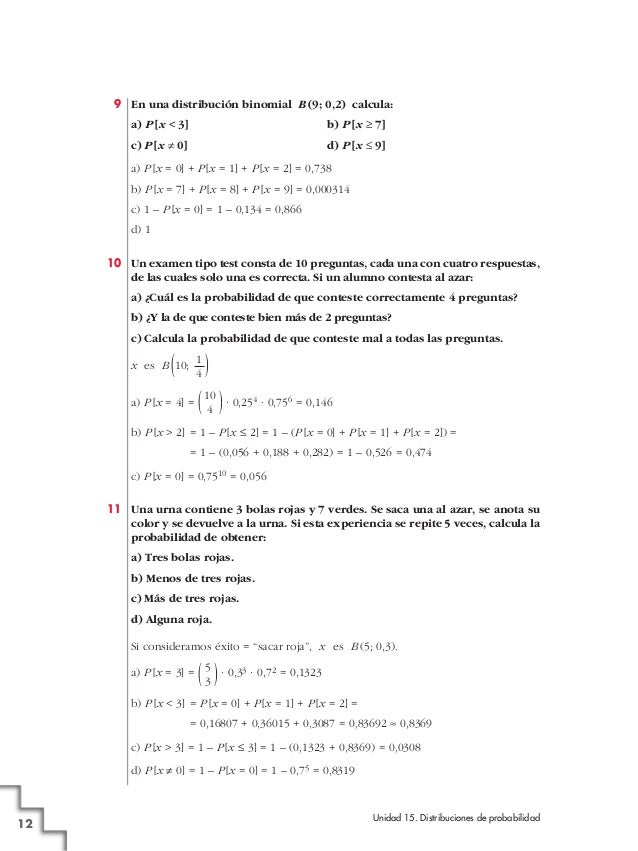 9 En una distribución binomial $B(9; 0,2)$ calcula:

a) $P[x < 3]$

b) $P[x \geq 7]$

c) $P[x \neq 0]$

d) $P[x \leq 9]$

a) $P[x = 0] + P[x = 1] + P[x = 2] = 0,738$

b) $P[x = 7] + P[x = 8] + P[x = 9] = 0,000314$

c) $1 - P[x = 0] = 1 - 0,134 = 0,866$

d) 1

10 Un examen tipo test consta de 10 preguntas, cada una con cuatro respuestas, de las cuales solo una es correcta. Si un alumno contesta al azar:

a) ¿Cuál es la probabilidad de que conteste correctamente 4 preguntas?

b) ¿Y la de que conteste bien más de 2 preguntas?

c) Calcula la probabilidad de que conteste mal a todas las preguntas.

$x$ es $B\left(10; \frac{1}{4}\right)$

a) $P[x = 4] = \binom{10}{4} \cdot 0,25^4 \cdot 0,75^6 = 0,146$

b) $P[x > 2] = 1 - P[x \leq 2] = 1 - (P[x = 0] + P[x = 1] + P[x = 2]) =$

$= 1 - (0,056 + 0,188 + 0,282) = 1 - 0,526 = 0,474$

c) $P[x = 0] = 0,75^{10} = 0,056$

11 Una urna contiene 3 bolas rojas y 7 verdes. Se saca una al azar, se anota su color y se devuelve a la urna. Si esta experiencia se repite 5 veces, calcula la probabilidad de obtener:

a) Tres bolas rojas.

b) Menos de tres rojas.

c) Más de tres rojas.

d) Alguna roja.

Si consideramos éxito = "sacar roja", $x$ es $B(5; 0,3)$.

a) $P[x = 3] = \binom{5}{3} \cdot 0,3^3 \cdot 0,7^2 = 0,1323$

b) $P[x < 3] = P[x = 0] + P[x = 1] + P[x = 2] =$

$= 0,16807 + 0,36015 + 0,3087 = 0,83692 \approx 0,8369$

c) $P[x > 3] = 1 - P[x \leq 3] = 1 - (0,1323 + 0,8369) = 0,0308$

d) $P[x \neq 0] = 1 - P[x = 0] = 1 - 0,7^5 = 0,8319$

12

Unidad 15. Distribuciones de probabilidad